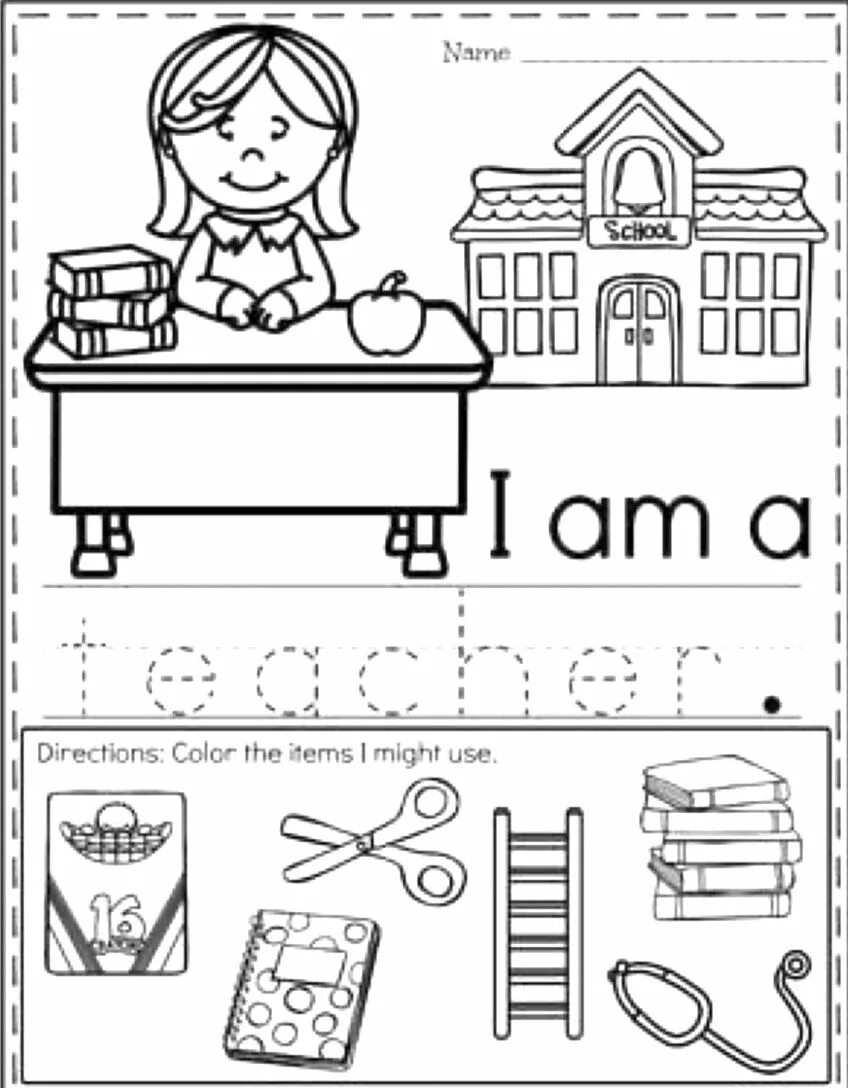 Name

SCHOOL

I am a

teacher.

Directions: Color the items I might use.

16